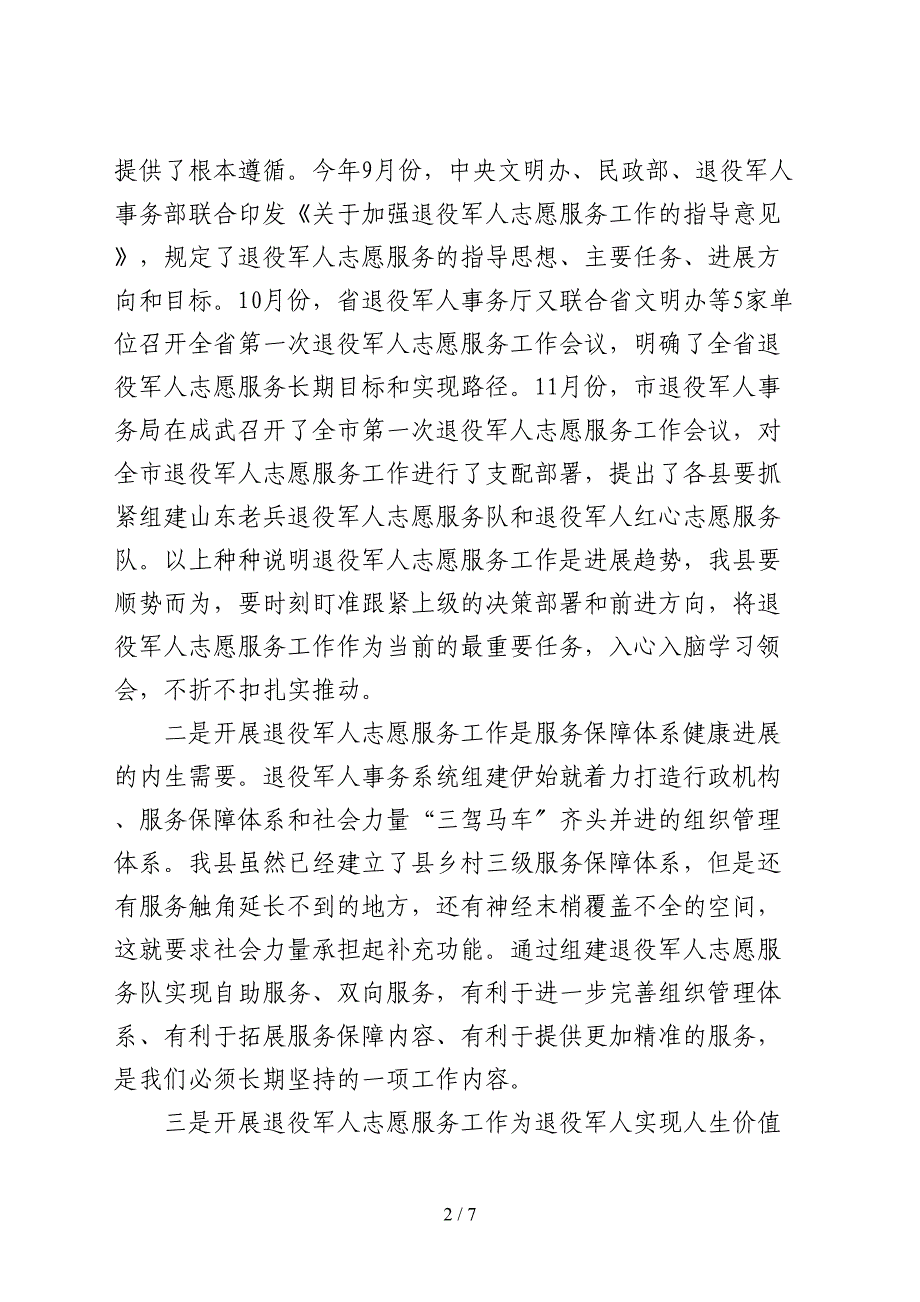 提供了根本遵循。今年9月份，中央文明办、民政部、退役军人事务部联合印发《关于加强退役军人志愿服务工作的指导意见》，规定了退役军人志愿服务的指导思想、主要任务、进展方向和目标。10月份，省退役军人事务厅又联合省文明办等5家单位召开全省第一次退役军人志愿服务工作会议，明确了全省退役军人志愿服务长期目标和实现路径。11月份，市退役军人事务局在成武召开了全市第一次退役军人志愿服务工作会议，对全市退役军人志愿服务工作进行了支配部署，提出了各县要抓紧组建山东老兵退役军人志愿服务队和退役军人红心志愿服务队。以上种种说明退役军人志愿服务工作是进展趋势，我县要顺势而为，要时刻盯准跟紧上级的决策部署和前进方向，将退役军人志愿服务工作作为当前的最重要任务，入心入脑学习领会，不折不扣扎实推动。

二是开展退役军人志愿服务工作是服务保障体系健康进展的内生需要。退役军人事务系统组建伊始就着力打造行政机构、服务保障体系和社会力量“三驾马车”齐头并进的组织管理体系。我县虽然已经建立了县乡村三级服务保障体系，但是还有服务触角延长不到的地方，还有神经末梢覆盖不全的空间，这就要求社会力量承担起补充功能。通过组建退役军人志愿服务队实现自助服务、双向服务，有利于进一步完善组织管理体系、有利于拓展服务保障内容、有利于提供更加精准的服务，是我们必须长期坚持的一项工作内容。

三是开展退役军人志愿服务工作为退役军人实现人生价值

2 / 7